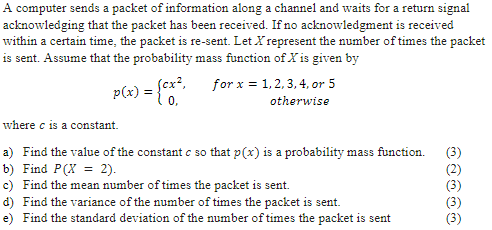 A computer sends a packet of information along a channel and waits for a return signal acknowledging that the packet has been received. If no acknowledgment is received within a certain time, the packet is re-sent. Let $X$ represent the number of times the packet is sent. Assume that the probability mass function of $X$ is given by

$p(x) = \begin{cases} cx^2, & for\ x = 1, 2, 3, 4, or\ 5 \\ 0, & otherwise \end{cases}$

where $c$ is a constant.

a) Find the value of the constant $c$ so that $p(x)$ is a probability mass function. (3)
b) Find $P(X = 2)$. (2)
c) Find the mean number of times the packet is sent. (3)
d) Find the variance of the number of times the packet is sent. (3)
e) Find the standard deviation of the number of times the packet is sent (3)